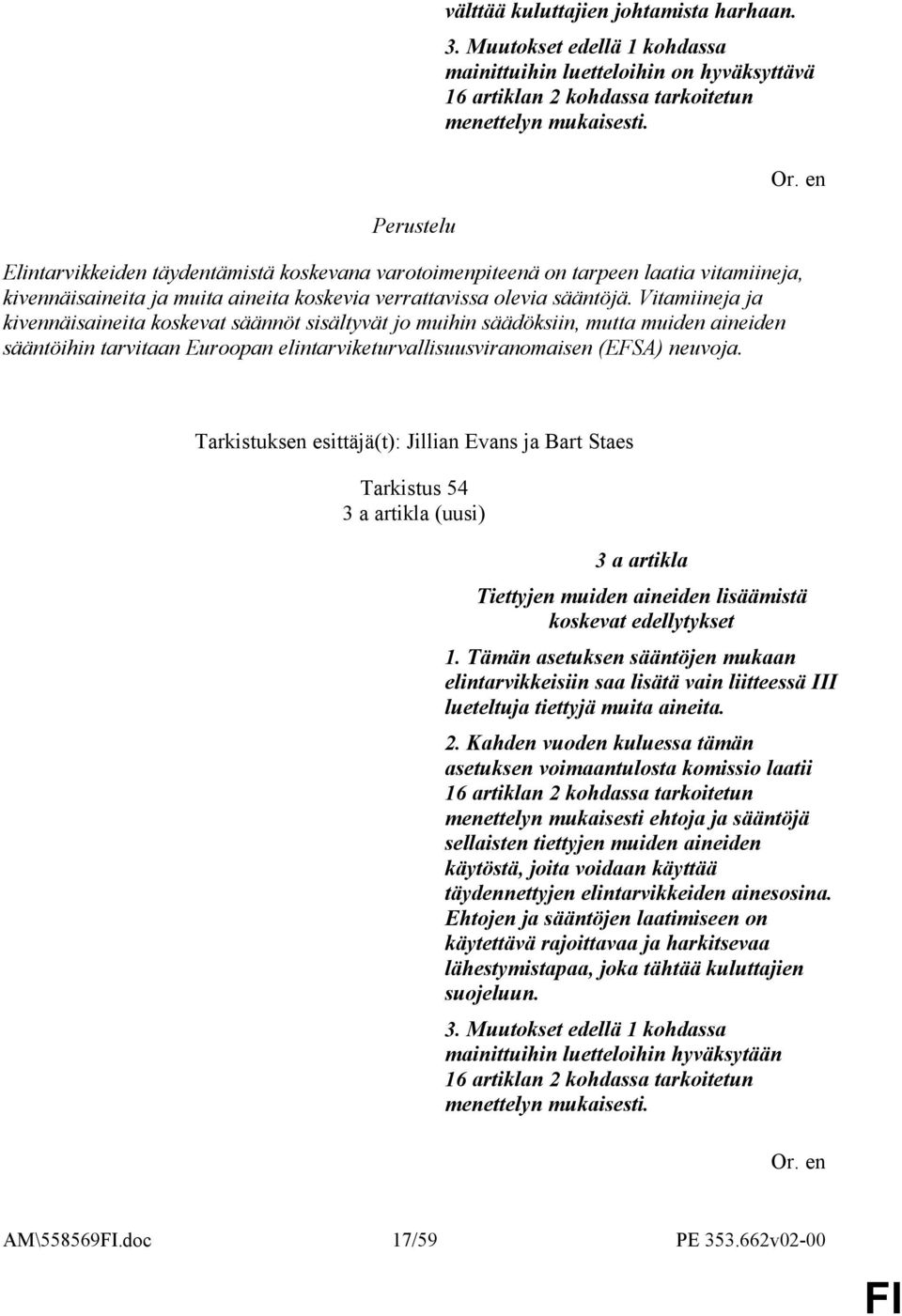 välttää kuluttajien johtamista harhaan.

3. Muutokset edellä 1 kohdassa mainittuihin luetteloihin on hyväksyttävä 16 artiklan 2 kohdassa tarkoitetun menettelyn mukaisesti.

Or. en

Perustelu

Elintarvikkeiden täydentämistä koskevana varotoimenpiteenä on tarpeen laatia vitamiineja, kivennäisaineita ja muita aineita koskevia verrattavissa olevia sääntöjä. Vitamiineja ja kivennäisaineita koskevat säännöt sisältyvät jo muihin säädöksiin, mutta muiden aineiden sääntöihin tarvitaan Euroopan elintarviketurvallisuusviranomaisen (EFSA) neuvoja.

Tarkistuksen esittäjä(t): Jillian Evans ja Bart Staes

Tarkistus 54
3 a artikla (uusi)

3 a artikla

Tiettyjen muiden aineiden lisäämistä koskevat edellytykset

1. Tämän asetuksen sääntöjen mukaan elintarvikkeisiin saa lisätä vain liitteessä III lueteltuja tiettyjä muita aineita.

2. Kahden vuoden kuluessa tämän asetuksen voimaantulosta komissio laatii 16 artiklan 2 kohdassa tarkoitetun menettelyn mukaisesti ehtoja ja sääntöjä sellaisten tiettyjen muiden aineiden käytöstä, joita voidaan käyttää täydennettyjen elintarvikkeiden ainesosina. Ehtojen ja sääntöjen laatimiseen on käytettävä rajoittavaa ja harkitsevaa lähestymistapaa, joka tähtää kuluttajien suojeluun.

3. Muutokset edellä 1 kohdassa mainittuihin luetteloihin hyväksytään 16 artiklan 2 kohdassa tarkoitetun menettelyn mukaisesti.

Or. en

AM\558569FI.doc 17/59 PE 353.662v02-00

FI